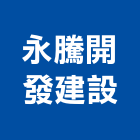 永騰開
發建設